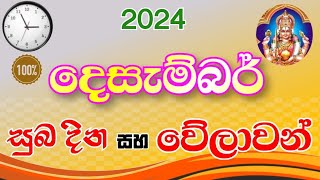 2024

100%

දෙසැම්බර්

සුබ දින සහ වේලාවන්